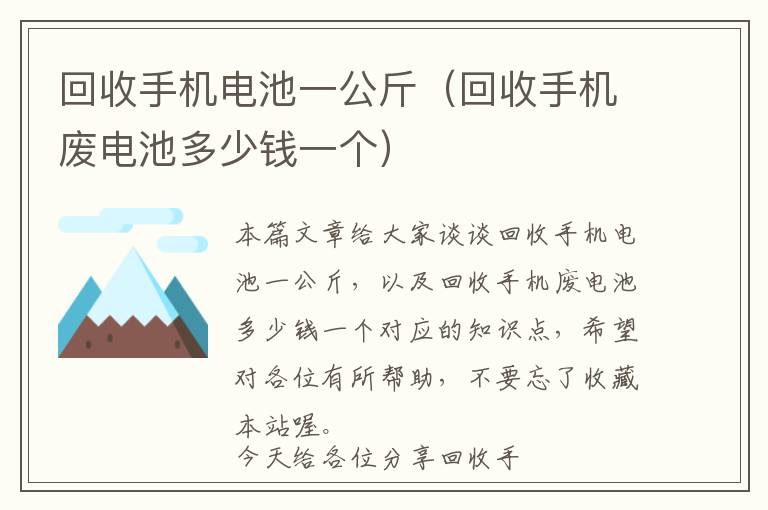 回收手机电池一公斤（回收手机废电池多少钱一个）

本篇文章给大家谈谈回收手机电池一公斤，以及回收手机废电池多少钱一个对应的知识点，希望对各位有所帮助，不要忘了收藏本站喔。

今天给各位分享回收手